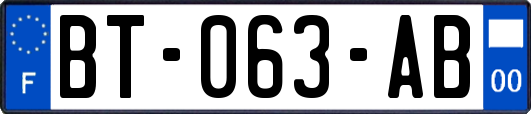 F
BT-063-AB
00